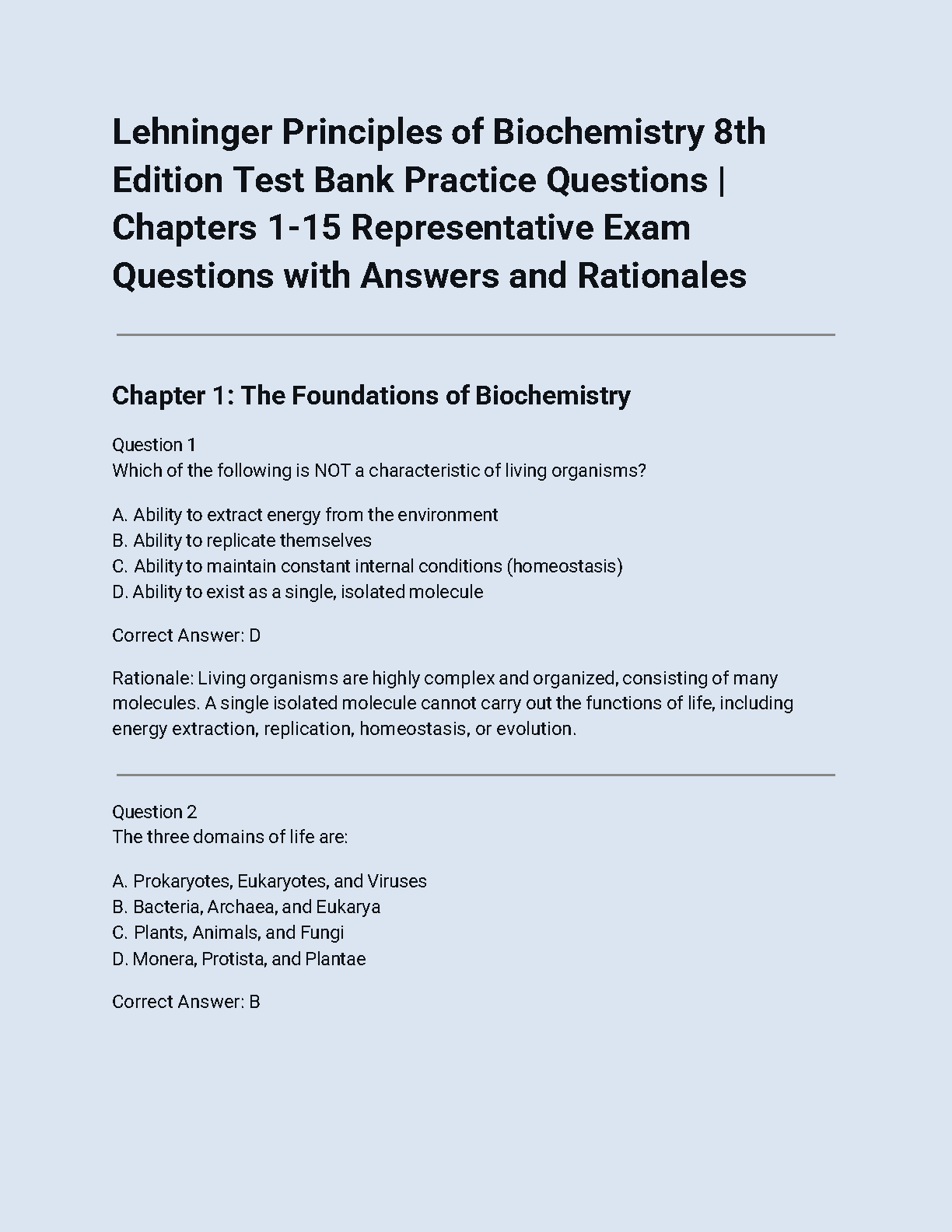 Lehninger Principles of Biochemistry 8th Edition Test Bank Practice Questions | Chapters 1-15 Representative Exam Questions with Answers and Rationales

Chapter 1: The Foundations of Biochemistry

Question 1
Which of the following is NOT a characteristic of living organisms?

A. Ability to extract energy from the environment
B. Ability to replicate themselves
C. Ability to maintain constant internal conditions (homeostasis)
D. Ability to exist as a single, isolated molecule

Correct Answer: D

Rationale: Living organisms are highly complex and organized, consisting of many molecules. A single isolated molecule cannot carry out the functions of life, including energy extraction, replication, homeostasis, or evolution.

Question 2
The three domains of life are:

A. Prokaryotes, Eukaryotes, and Viruses
B. Bacteria, Archaea, and Eukarya
C. Plants, Animals, and Fungi
D. Monera, Protista, and Plantae

Correct Answer: B